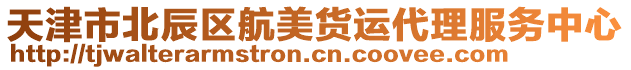 天津市北辰区航美货运代理服务中心
http://tjwalterarmstron.cn.coovee.com